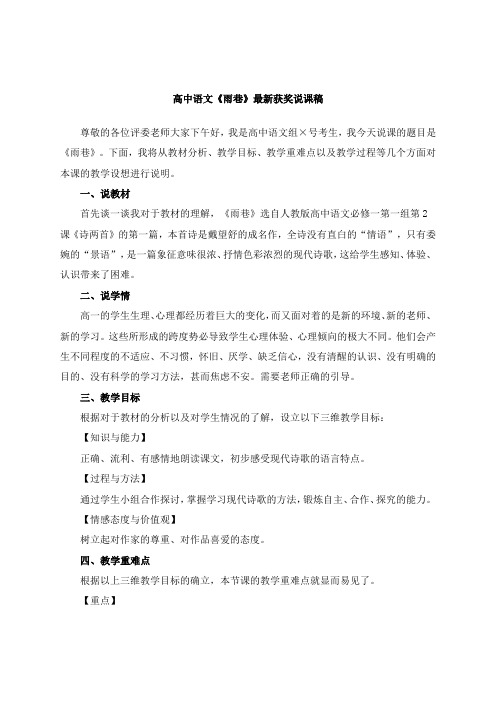 高中语文《雨巷》最新获奖说课稿

尊敬的各位评委老师大家下午好，我是高中语文组×号考生，我今天说课的题目是《雨巷》。下面，我将从教材分析、教学目标、教学重难点以及教学过程等几个方面对本课的教学设想进行说明。

一、说教材

首先谈一谈我对于教材的理解，《雨巷》选自人教版高中语文必修一第一组第2课《诗两首》的第一篇，本首诗是戴望舒的成名作，全诗没有直白的“情语”，只有委婉的“景语”，是一篇象征意味很浓、抒情色彩浓烈的现代诗歌，这给学生感知、体验、认识带来了困难。

二、说学情

高一的学生生理、心理都经历着巨大的变化，而又面对着的是新的环境、新的老师、新的学习。这些所形成的跨度势必导致学生心理体验、心理倾向的极大不同。他们会产生不同程度的不适应、不习惯，怀旧、厌学、缺乏信心，没有清醒的认识、没有明确的目的、没有科学的学习方法，甚而焦虑不安。需要老师正确的引导。

三、教学目标

根据对于教材的分析以及对学生情况的了解，设立以下三维教学目标：

【知识与能力】

正确、流利、有感情地朗读课文，初步感受现代诗歌的语言特点。

【过程与方法】

通过学生小组合作探讨，掌握学习现代诗歌的方法，锻炼自主、合作、探究的能力。

【情感态度与价值观】

树立起对作家的尊重、对作品喜爱的态度。

四、教学重难点

根据以上三维教学目标的确立，本节课的教学重难点就显而易见了。

【重点】